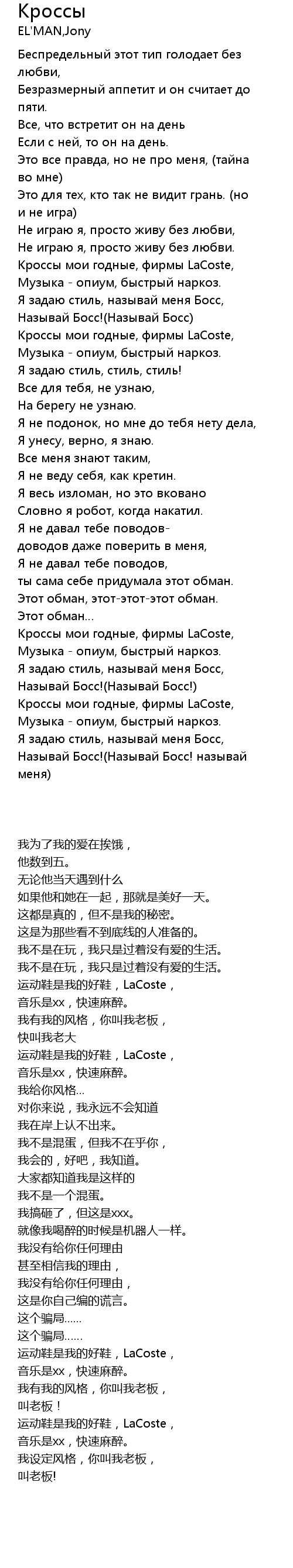 Кроссы
EL'MAN,Jony

Беспредельный этот тип голодает без любви,
Безразмерный аппетит и он считает до пяти.
Все, что встретит он на день
Если с ней, то он на день.
Это все правда, но не про меня, (тайна во мне)
Это для тех, кто так не видит грань. (но и не игра)
Не играю я, просто живу без любви,
Не играю я, просто живу без любви.
Кроссы мои годные, фирмы LaCoste,
Музыка - опиум, быстрый наркоз.
Я задаю стиль, называй меня Босс,
Называй Босс!(Называй Босс)
Кроссы мои годные, фирмы LaCoste,
Музыка - опиум, быстрый наркоз.
Я задаю стиль, стиль, стиль!
Все для тебя, не узнаю,
На берегу не узнаю.
Я не подонок, но мне до тебя нету дела,
Я унесу, верно, я знаю.
Все меня знают таким,
Я не веду себя, как кретин.
Я весь изломан, но это вковано
Словно я робот, когда накатил.
Я не давал тебе поводов-
доводов даже поверить в меня,
Я не давал тебе поводов,
ты сама себе придумала этот обман.
Этот обман, этот-этот-этот обман.
Этот обман...
Кроссы мои годные, фирмы LaCoste,
Музыка - опиум, быстрый наркоз.
Я задаю стиль, называй меня Босс,
Называй Босс!(Называй Босс!)
Кроссы мои годные, фирмы LaCoste,
Музыка - опиум, быстрый наркоз.
Я задаю стиль, называй меня Босс,
Называй Босс!(Называй Босс! называй меня)

我为了我的爱在挨饿，
他数到五。
无论他当天遇到什么
如果他和她在一起，那就是美好一天。
这都是真的，但不是我的秘密。
这是为那些看不到底线的人准备的。
我不是在玩，我只是过着没有爱的生活。
我不是在玩，我只是过着没有爱的生活。
运动鞋是我的好鞋，LaCoste，
音乐是xx，快速麻醉。
我有我的风格，你叫我老板，
快叫我老大
运动鞋是我的好鞋，LaCoste，
音乐是xx，快速麻醉。
我给你风格...
对你来说，我永远不会知道
我在岸上认不出来。
我不是混蛋，但我不在乎你，
我会的，好吧，我知道。
大家都知道我是这样的
我不是一个混蛋。
我搞砸了，但这是xxx。
就像我喝醉的时候是机器人一样。
我没有给你任何理由
甚至相信我的理由，
我没有给你任何理由，
这是你自己编的谎言。
这个骗局......
这个骗局......
运动鞋是我的好鞋，LaCoste，
音乐是xx，快速麻醉。
我有我的风格，你叫我老板，
叫老板！
运动鞋是我的好鞋，LaCoste，
音乐是xx，快速麻醉。
我设定风格，你叫我老板，
叫老板!